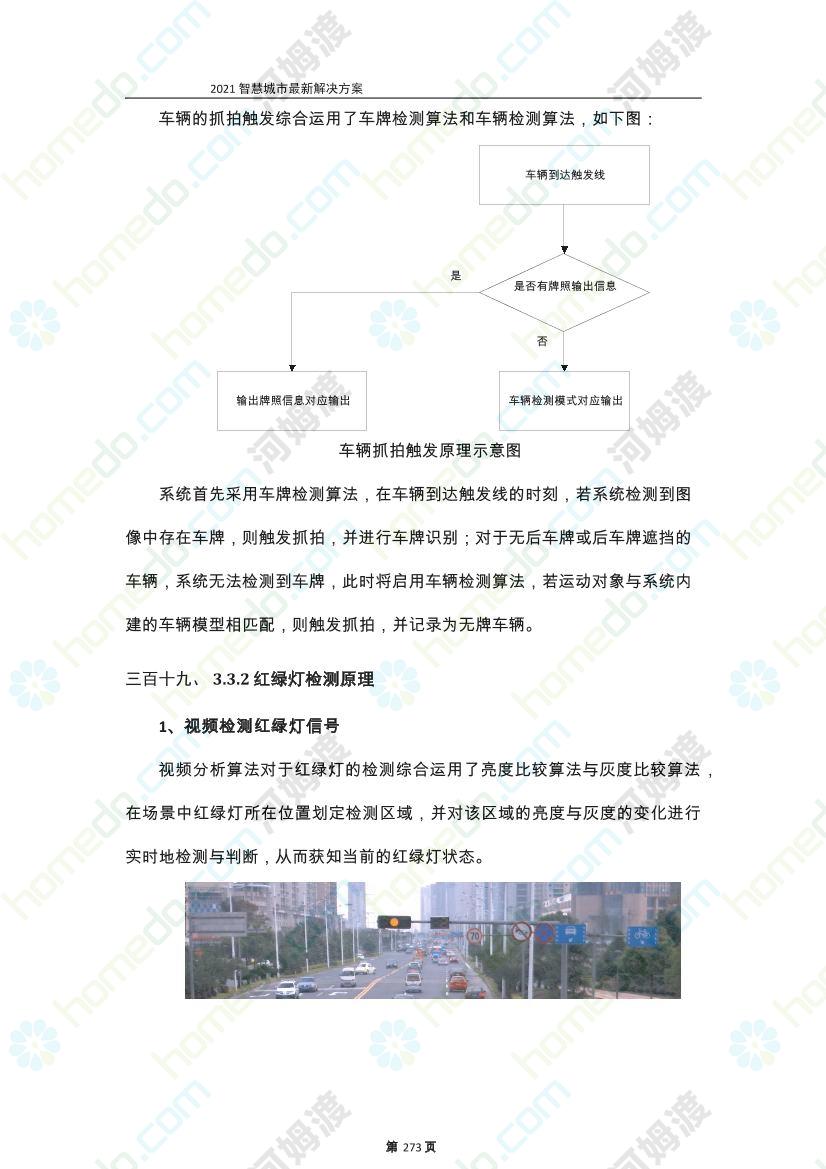 2021 智慧城市最新解决方案

车辆的抓拍触发综合运用了车牌检测算法和车辆检测算法，如下图：

车辆到达触发线

是否有牌照输出信息

是

否

输出牌照信息对应输出

车辆检测模式对应输出

车辆抓拍触发原理示意图

系统首先采用车牌检测算法，在车辆到达触发线的时刻，若系统检测到图像中存在车牌，则触发抓拍，并进行车牌识别；对于无后车牌或后车牌遮挡的车辆，系统无法检测到车牌，此时将启用车辆检测算法，若运动对象与系统内建的车辆模型相匹配，则触发抓拍，并记录为无牌车辆。

三百十九、 3.3.2 红绿灯检测原理

1、视频检测红绿灯信号

视频分析算法对于红绿灯的检测综合运用了亮度比较算法与灰度比较算法，在场景中红绿灯所在位置划定检测区域，并对该区域的亮度与灰度的变化进行实时地检测与判断，从而获知当前的红绿灯状态。

70

第 273 页

homedo.com 河姆渡